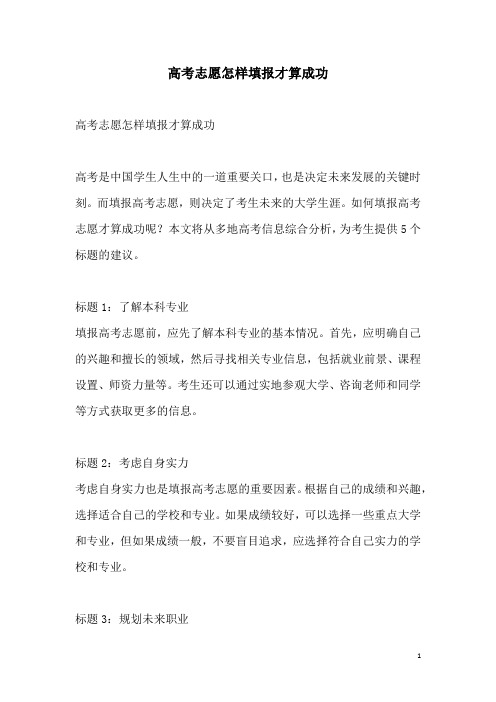 高考志愿怎样填报才算成功

高考志愿怎样填报才算成功

高考是中国学生人生中的一道重要关口，也是决定未来发展的关键时刻。而填报高考志愿，则决定了考生未来的大学生涯。如何填报高考志愿才算成功呢？本文将从多地高考信息综合分析，为考生提供5个标题的建议。

标题1：了解本科专业
填报高考志愿前，应先了解本科专业的基本情况。首先，应明确自己的兴趣和擅长的领域，然后寻找相关专业信息，包括就业前景、课程设置、师资力量等。考生还可以通过实地参观大学、咨询老师和同学等方式获取更多的信息。

标题2：考虑自身实力
考虑自身实力也是填报高考志愿的重要因素。根据自己的成绩和兴趣，选择适合自己的学校和专业。如果成绩较好，可以选择一些重点大学和专业，但如果成绩一般，不要盲目追求，应选择符合自己实力的学校和专业。

标题3：规划未来职业

1